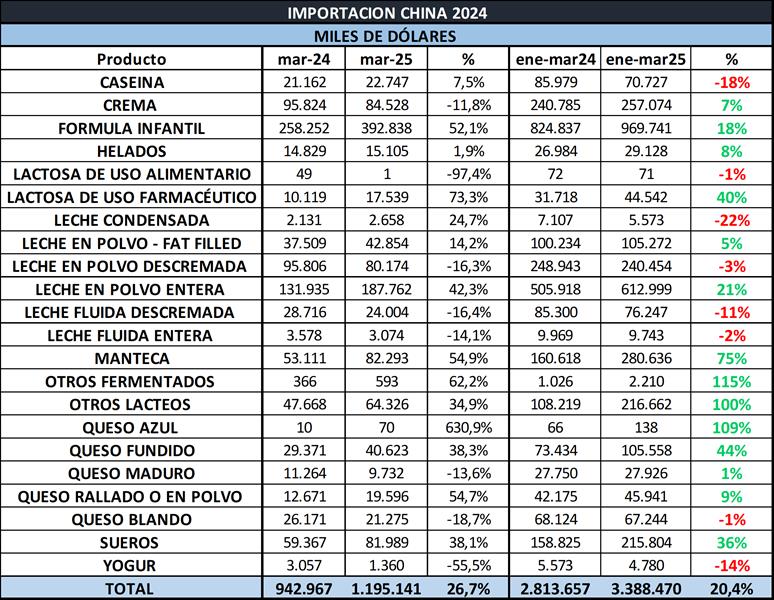 IMPORTACION CHINA 2024

MILES DE DÓLARES

| Producto | mar-24 | mar-25 | % | ene-mar24 | ene-mar25 | % |
|---|---|---|---|---|---|---|
| CASEINA | 21.162 | 22.747 | 7,5% | 85.979 | 70.727 | -18% |
| CREMA | 95.824 | 84.528 | -11,8% | 240.785 | 257.074 | 7% |
| FORMULA INFANTIL | 258.252 | 392.838 | 52,1% | 824.837 | 969.741 | 18% |
| HELADOS | 14.829 | 15.105 | 1,9% | 26.984 | 29.128 | 8% |
| LACTOSA DE USO ALIMENTARIO | 49 | 1 | -97,4% | 72 | 71 | -1% |
| LACTOSA DE USO FARMACÉUTICO | 10.119 | 17.539 | 73,3% | 31.718 | 44.542 | 40% |
| LECHE CONDENSADA | 2.131 | 2.658 | 24,7% | 7.107 | 5.573 | -22% |
| LECHE EN POLVO - FAT FILLED | 37.509 | 42.854 | 14,2% | 100.234 | 105.272 | 5% |
| LECHE EN POLVO DESCREMADA | 95.806 | 80.174 | -16,3% | 248.943 | 240.454 | -3% |
| LECHE EN POLVO ENTERA | 131.935 | 187.762 | 42,3% | 505.918 | 612.999 | 21% |
| LECHE FLUIDA DESCREMADA | 28.716 | 24.004 | -16,4% | 85.300 | 76.247 | -11% |
| LECHE FLUIDA ENTERA | 3.578 | 3.074 | -14,1% | 9.969 | 9.743 | -2% |
| MANTECA | 53.111 | 82.293 | 54,9% | 160.618 | 280.636 | 75% |
| OTROS FERMENTADOS | 366 | 593 | 62,2% | 1.026 | 2.210 | 115% |
| OTROS LACTEOS | 47.668 | 64.326 | 34,9% | 108.219 | 216.662 | 100% |
| QUESO AZUL | 10 | 70 | 630,9% | 66 | 138 | 109% |
| QUESO FUNDIDO | 29.371 | 40.623 | 38,3% | 73.434 | 105.558 | 44% |
| QUESO MADURO | 11.264 | 9.732 | -13,6% | 27.750 | 27.926 | 1% |
| QUESO RALLADO O EN POLVO | 12.671 | 19.596 | 54,7% | 42.175 | 45.941 | 9% |
| QUESO BLANDO | 26.171 | 21.275 | -18,7% | 68.124 | 67.244 | -1% |
| SUEROS | 59.367 | 81.989 | 38,1% | 158.825 | 215.804 | 36% |
| YOGUR | 3.057 | 1.360 | -55,5% | 5.573 | 4.780 | -14% |
| TOTAL | 942.967 | 1.195.141 | 26,7% | 2.813.657 | 3.388.470 | 20,4% |